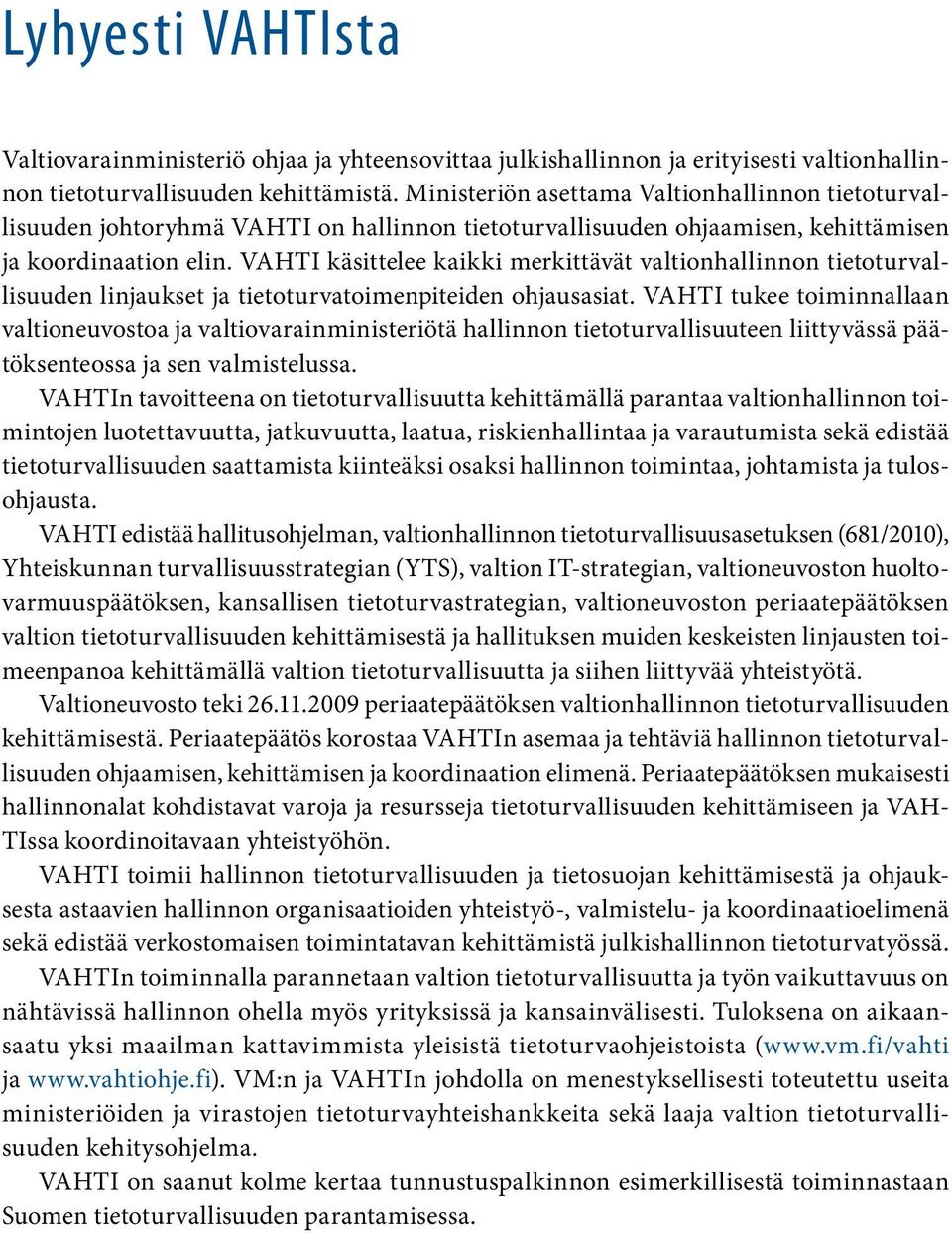 Lyhyesti VAHTIsta

Valtiovarainministeriö ohjaa ja yhteensovittaa julkishallinnon ja erityisesti valtionhallinnon tietoturvallisuuden kehittämistä. Ministeriön asettama Valtionhallinnon tietoturvallisuuden johtoryhmä VAHTI on hallinnon tietoturvallisuuden ohjaamisen, kehittämisen ja koordinaation elin. VAHTI käsittelee kaikki merkittävät valtionhallinnon tietoturvallisuuden linjaukset ja tietoturvatoimenpiteiden ohjausasiat. VAHTI tukee toiminnallaan valtioneuvostoa ja valtiovarainministeriötä hallinnon tietoturvallisuuteen liittyvässä päätöksenteossa ja sen valmistelussa.

VAHTIn tavoitteena on tietoturvallisuutta kehittämällä parantaa valtionhallinnon toimintojen luotettavuutta, jatkuvuutta, laatua, riskienhallintaa ja varautumista sekä edistää tietoturvallisuuden saattamista kiinteäksi osaksi hallinnon toimintaa, johtamista ja tulosohjausta.

VAHTI edistää hallitusohjelman, valtionhallinnon tietoturvallisuusasetuksen (681/2010), Yhteiskunnan turvallisuusstrategian (YTS), valtion IT-strategian, valtioneuvoston huoltovarmuuspäätöksen, kansallisen tietoturvastrategian, valtioneuvoston periaatepäätöksen valtion tietoturvallisuuden kehittämisestä ja hallituksen muiden keskeisten linjausten toimeenpanoa kehittämällä valtion tietoturvallisuutta ja siihen liittyvää yhteistyötä.

Valtioneuvosto teki 26.11.2009 periaatepäätöksen valtionhallinnon tietoturvallisuuden kehittämisestä. Periaatepäätös korostaa VAHTIn asemaa ja tehtäviä hallinnon tietoturvallisuuden ohjaamisen, kehittämisen ja koordinaation elimenä. Periaatepäätöksen mukaisesti hallinnonalat kohdistavat varoja ja resursseja tietoturvallisuuden kehittämiseen ja VAHTIssa koordinoitavaan yhteistyöhön.

VAHTI toimii hallinnon tietoturvallisuuden ja tietosuojan kehittämisestä ja ohjauksesta astaavien hallinnon organisaatioiden yhteistyö-, valmistelu- ja koordinaatioelimenä sekä edistää verkostomaisen toimintatavan kehittämistä julkishallinnon tietoturvatyössä.

VAHTIn toiminnalla parannetaan valtion tietoturvallisuutta ja työn vaikuttavuus on nähtävissä hallinnon ohella myös yrityksissä ja kansainvälisesti. Tuloksena on aikaansaatu yksi maailman kattavimmista yleisistä tietoturvaohjeistoista (www.vm.fi/vahti ja www.vahtiohje.fi). VM:n ja VAHTIn johdolla on menestyksellisesti toteutettu useita ministeriöiden ja virastojen tietoturvayhteishankkeita sekä laaja valtion tietoturvallisuuden kehitysohjelma.

VAHTI on saanut kolme kertaa tunnustuspalkinnon esimerkillisestä toiminnastaan Suomen tietoturvallisuuden parantamisessa.